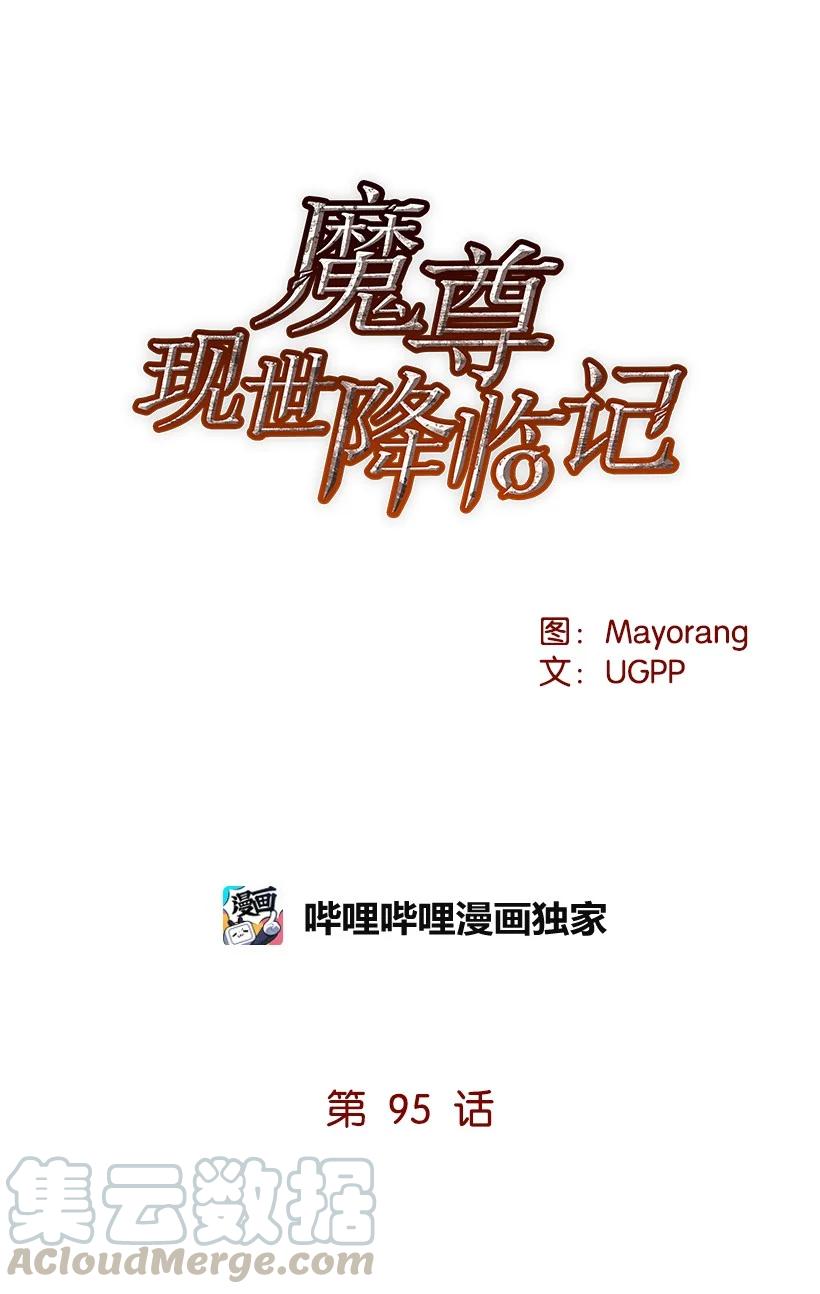 魔尊
现世降临记

图：Mayorang
文：UGPP

漫画

哔哩哔哩漫画独家

第 95 话

集云数据
ACloudMerge.com